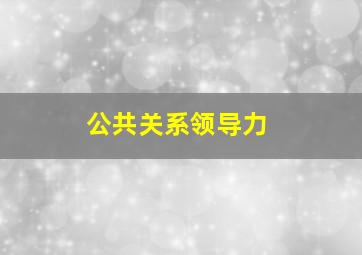 公共关系领导力